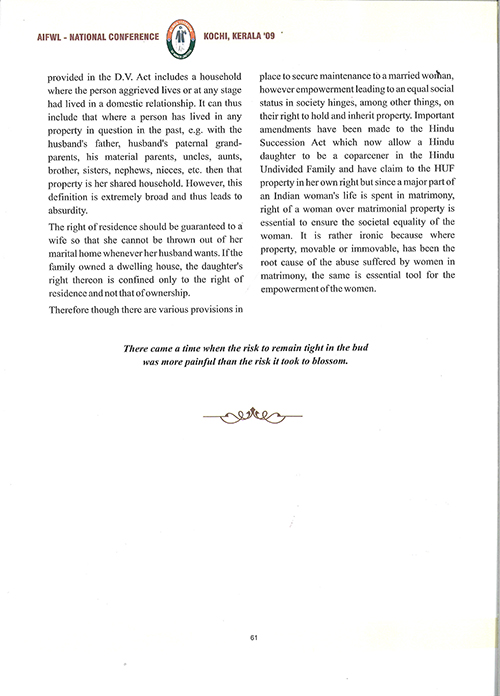 AIFWL - NATIONAL CONFERENCE KOCHI, KERALA '09

provided in the D.V. Act includes a household where the person aggrieved lives or at any stage had lived in a domestic relationship. It can thus include that where a person has lived in any property in question in the past, e.g. with the husband's father, husband's paternal grandparents, his material parents, uncles, aunts, brother, sisters, nephews, nieces, etc. then that property is her shared household. However, this definition is extremely broad and thus leads to absurdity.

The right of residence should be guaranteed to a wife so that she cannot be thrown out of her marital home whenever her husband wants. If the family owned a dwelling house, the daughter's right thereon is confined only to the right of residence and not that of ownership.

Therefore though there are various provisions in place to secure maintenance to a married woman, however empowerment leading to an equal social status in society hinges, among other things, on their right to hold and inherit property. Important amendments have been made to the Hindu Succession Act which now allow a Hindu daughter to be a coparcener in the Hindu Undivided Family and have claim to the HUF property in her own right but since a major part of an Indian woman's life is spent in matrimony, right of a woman over matrimonial property is essential to ensure the societal equality of the woman. It is rather ironic because where property, movable or immovable, has been the root cause of the abuse suffered by women in matrimony, the same is essential tool for the empowerment of the women.

There came a time when the risk to remain tight in the bud was more painful than the risk it took to blossom.

61